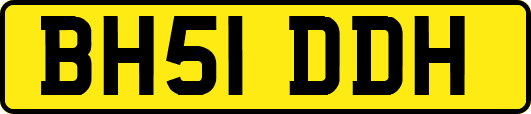 BH51 DDH